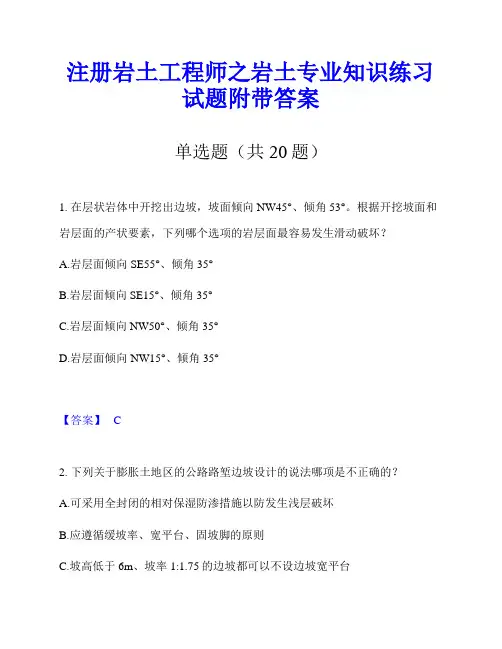 注册岩土工程师之岩土专业知识练习试题附带答案

单选题（共 20 题）

1. 在层状岩体中开挖出边坡，坡面倾向 NW45°、倾角 53°。根据开挖坡面和岩层面的产状要素，下列哪个选项的岩层面最容易发生滑动破坏？

A.岩层面倾向 SE55°、倾角 35°

B.岩层面倾向 SE15°、倾角 35°

C.岩层面倾向 NW50°、倾角 35°

D.岩层面倾向 NW15°、倾角 35°

【答案】 C

2. 下列关于膨胀土地区的公路路堑边坡设计的说法哪项是不正确的？

A.可采用全封闭的相对保湿防渗措施以防发生浅层破坏

B.应遵循缓坡率、宽平台、固坡脚的原则

C.坡高低于 6m、坡率 1:1.75 的边坡都可以不设边坡宽平台